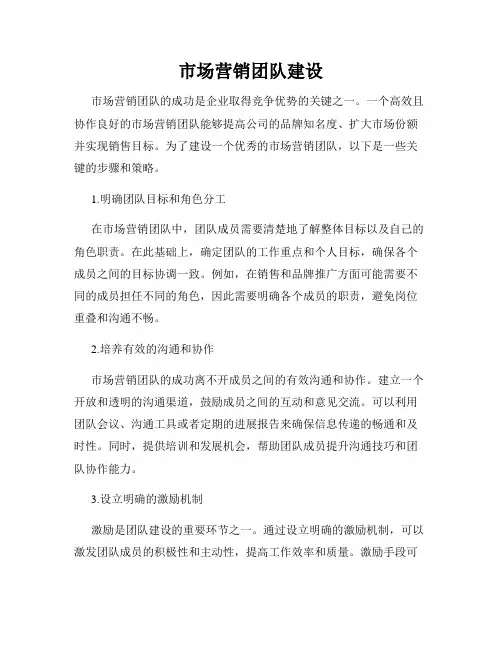 市场营销团队建设

市场营销团队的成功是企业取得竞争优势的关键之一。一个高效且协作良好的市场营销团队能够提高公司的品牌知名度、扩大市场份额并实现销售目标。为了建设一个优秀的市场营销团队，以下是一些关键的步骤和策略。

1.明确团队目标和角色分工

在市场营销团队中，团队成员需要清楚地了解整体目标以及自己的角色职责。在此基础上，确定团队的工作重点和个人目标，确保各个成员之间的目标协调一致。例如，在销售和品牌推广方面可能需要不同的成员担任不同的角色，因此需要明确各个成员的职责，避免岗位重叠和沟通不畅。

2.培养有效的沟通和协作

市场营销团队的成功离不开成员之间的有效沟通和协作。建立一个开放和透明的沟通渠道，鼓励成员之间的互动和意见交流。可以利用团队会议、沟通工具或者定期的进展报告来确保信息传递的畅通和及时性。同时，提供培训和发展机会，帮助团队成员提升沟通技巧和团队协作能力。

3.设立明确的激励机制

激励是团队建设的重要环节之一。通过设立明确的激励机制，可以激发团队成员的积极性和主动性，提高工作效率和质量。激励手段可